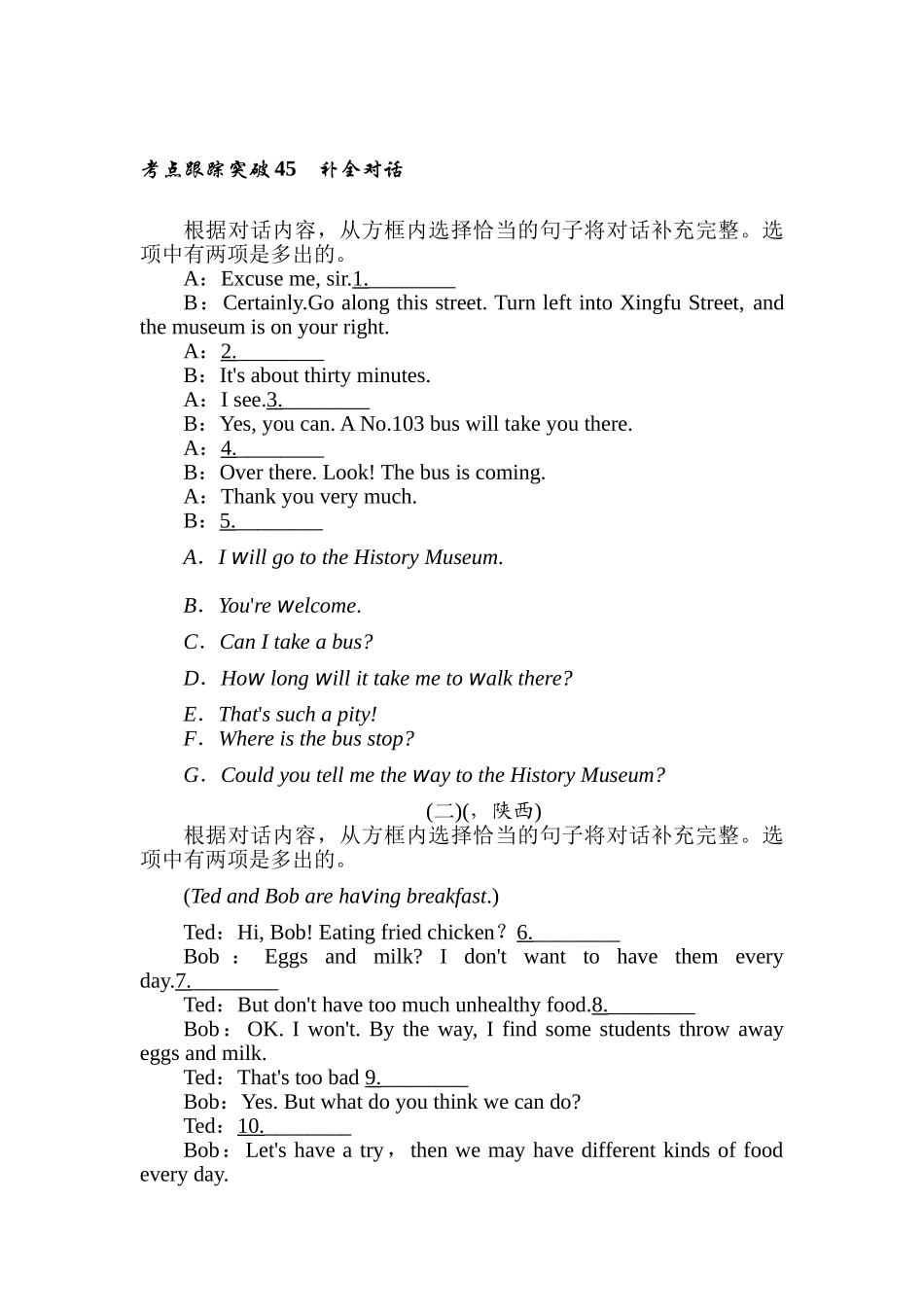 考点跟踪突破45　补全对话

根据对话内容，从方框内选择恰当的句子将对话补充完整。选项中有两项是多出的。

A：Excuse me, sir.1.____

B：Certainly.Go along this street. Turn left into Xingfu Street, and the museum is on your right.

A：2.____

B：It's about thirty minutes.

A：I see.3.____

B：Yes, you can. A No.103 bus will take you there.

A：4.____

B：Over there. Look! The bus is coming.

A：Thank you very much.

B：5.____

A．I will go to the History Museum.

B．You're welcome.

C．Can I take a bus?

D．How long will it take me to walk there?

E．That's such a pity!

F．Where is the bus stop?

G．Could you tell me the way to the History Museum?

(二)(，陕西)

根据对话内容，从方框内选择恰当的句子将对话补充完整。选项中有两项是多出的。

(Ted and Bob are having breakfast.)

Ted：Hi, Bob! Eating fried chicken？6.____

Bob：Eggs and milk? I don't want to have them every day.7.____

Ted：But don't have too much unhealthy food.8.____

Bob：OK. I won't. By the way, I find some students throw away eggs and milk.

Ted：That's too bad 9.____

Bob：Yes. But what do you think we can do?

Ted：10.____

Bob：Let's have a try，then we may have different kinds of food every day.